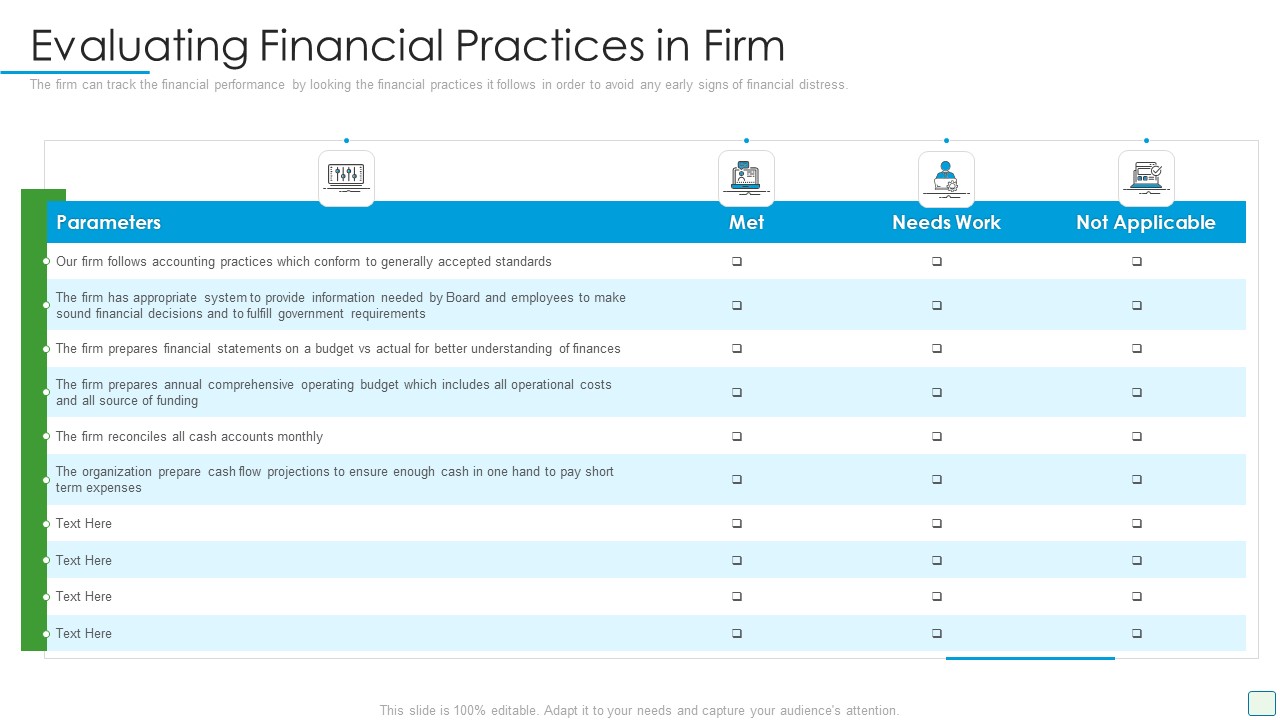 Evaluating Financial Practices in Firm

The firm can track the financial performance by looking the financial practices it follows in order to avoid any early signs of financial distress.

| Parameters | Met | Needs Work | Not Applicable |
|---|---|---|---|
| Our firm follows accounting practices which conform to generally accepted standards | ❑ | ❑ | ❑ |
| The firm has appropriate system to provide information needed by Board and employees to make sound financial decisions and to fulfill government requirements | ❑ | ❑ | ❑ |
| The firm prepares financial statements on a budget vs actual for better understanding of finances | ❑ | ❑ | ❑ |
| The firm prepares annual comprehensive operating budget which includes all operational costs and all source of funding | ❑ | ❑ | ❑ |
| The firm reconciles all cash accounts monthly | ❑ | ❑ | ❑ |
| The organization prepare cash flow projections to ensure enough cash in one hand to pay short term expenses | ❑ | ❑ | ❑ |
| Text Here | ❑ | ❑ | ❑ |
| Text Here | ❑ | ❑ | ❑ |
| Text Here | ❑ | ❑ | ❑ |
| Text Here | ❑ | ❑ | ❑ |

This slide is 100% editable. Adapt it to your needs and capture your audience's attention.